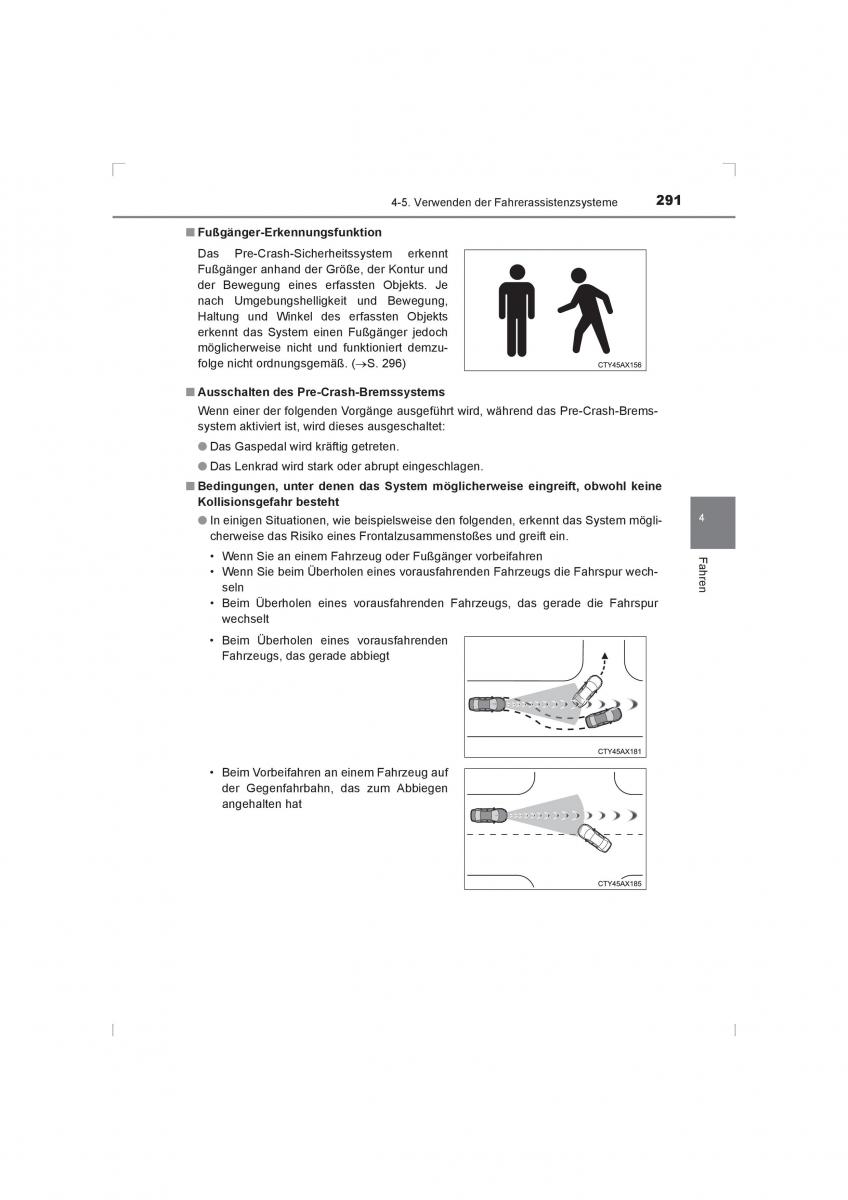 4-5. Verwenden der Fahrerassistenzsysteme

291

■ Fußgänger-Erkennungsfunktion

Das Pre-Crash-Sicherheitssystem erkennt Fußgänger anhand der Größe, der Kontur und der Bewegung eines erfassten Objekts. Je nach Umgebungshelligkeit und Bewegung, Haltung und Winkel des erfassten Objekts erkennt das System einen Fußgänger jedoch möglicherweise nicht und funktioniert demzufolge nicht ordnungsgemäß. (→S. 296)

CTY45AX156

■ Ausschalten des Pre-Crash-Bremssystems

Wenn einer der folgenden Vorgänge ausgeführt wird, während das Pre-Crash-Bremssystem aktiviert ist, wird dieses ausgeschaltet:

● Das Gaspedal wird kräftig getreten.

● Das Lenkrad wird stark oder abrupt eingeschlagen.

■ Bedingungen, unter denen das System möglicherweise eingreift, obwohl keine Kollisionsgefahr besteht

● In einigen Situationen, wie beispielsweise den folgenden, erkennt das System möglicherweise das Risiko eines Frontalzusammenstoßes und greift ein.

• Wenn Sie an einem Fahrzeug oder Fußgänger vorbeifahren

• Wenn Sie beim Überholen eines vorausfahrenden Fahrzeugs die Fahrspur wechseln

• Beim Überholen eines vorausfahrenden Fahrzeugs, das gerade die Fahrspur wechselt

• Beim Überholen eines vorausfahrenden Fahrzeugs, das gerade abbiegt

CTY45AX181

• Beim Vorbeifahren an einem Fahrzeug auf der Gegenfahrbahn, das zum Abbiegen angehalten hat

CTY45AX185

4

Fahren